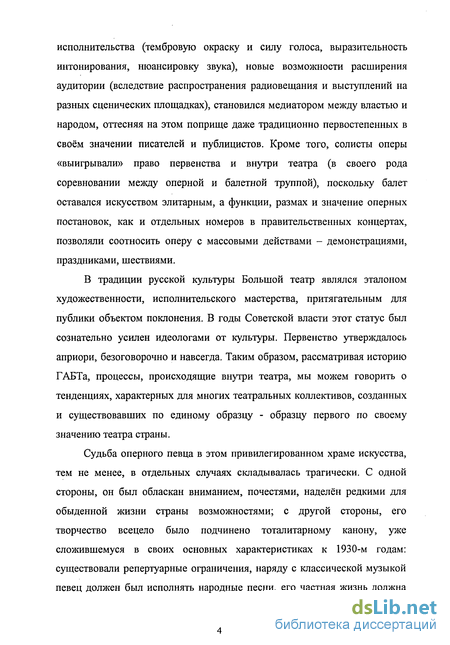 исполнительства (тембровую окраску и силу голоса, выразительность интонирования, нюансировку звука), новые возможности расширения аудитории (вследствие распространения радиовещания и выступлений на разных сценических площадках), становился медиатором между властью и народом, оттесняя на этом поприще даже традиционно первостепенных в своём значении писателей и публицистов. Кроме того, солисты оперы «выигрывали» право первенства и внутри театра (в своего рода соревновании между оперной и балетной труппой), поскольку балет оставался искусством элитарным, а функции, размах и значение оперных постановок, как и отдельных номеров в правительственных концертах, позволяли соотносить оперу с массовыми действами – демонстрациями, праздниками, шествиями.

В традиции русской культуры Большой театр являлся эталоном художественности, исполнительского мастерства, притягательным для публики объектом поклонения. В годы Советской власти этот статус был сознательно усилен идеологами от культуры. Первенство утверждалось априори, безоговорочно и навсегда. Таким образом, рассматривая историю ГАБТа, процессы, происходящие внутри театра, мы можем говорить о тенденциях, характерных для многих театральных коллективов, созданных и существовавших по единому образцу - образцу первого по своему значению театра страны.

Судьба оперного певца в этом привилегированном храме искусства, тем не менее, в отдельных случаях складывалась трагически. С одной стороны, он был обласкан вниманием, почестями, наделён редкими для обыденной жизни страны возможностями; с другой стороны, его творчество всецело было подчинено тоталитарному канону, уже сложившемуся в своих основных характеристиках к 1930-м годам: существовали репертуарные ограничения, наряду с классической музыкой певец должен был исполнять народные песни, его частная жизнь должна

4

dsLib.net
библиотека диссертаций